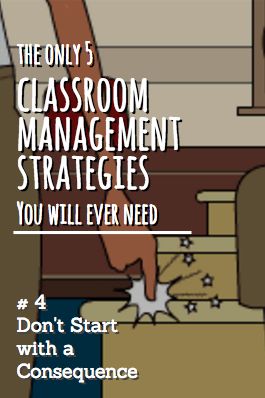 THE ONLY 5
CLASSROOM MANAGEMENT STRATEGIES
YOU WILL EVER NEED

# 4
Don't Start with a Consequence